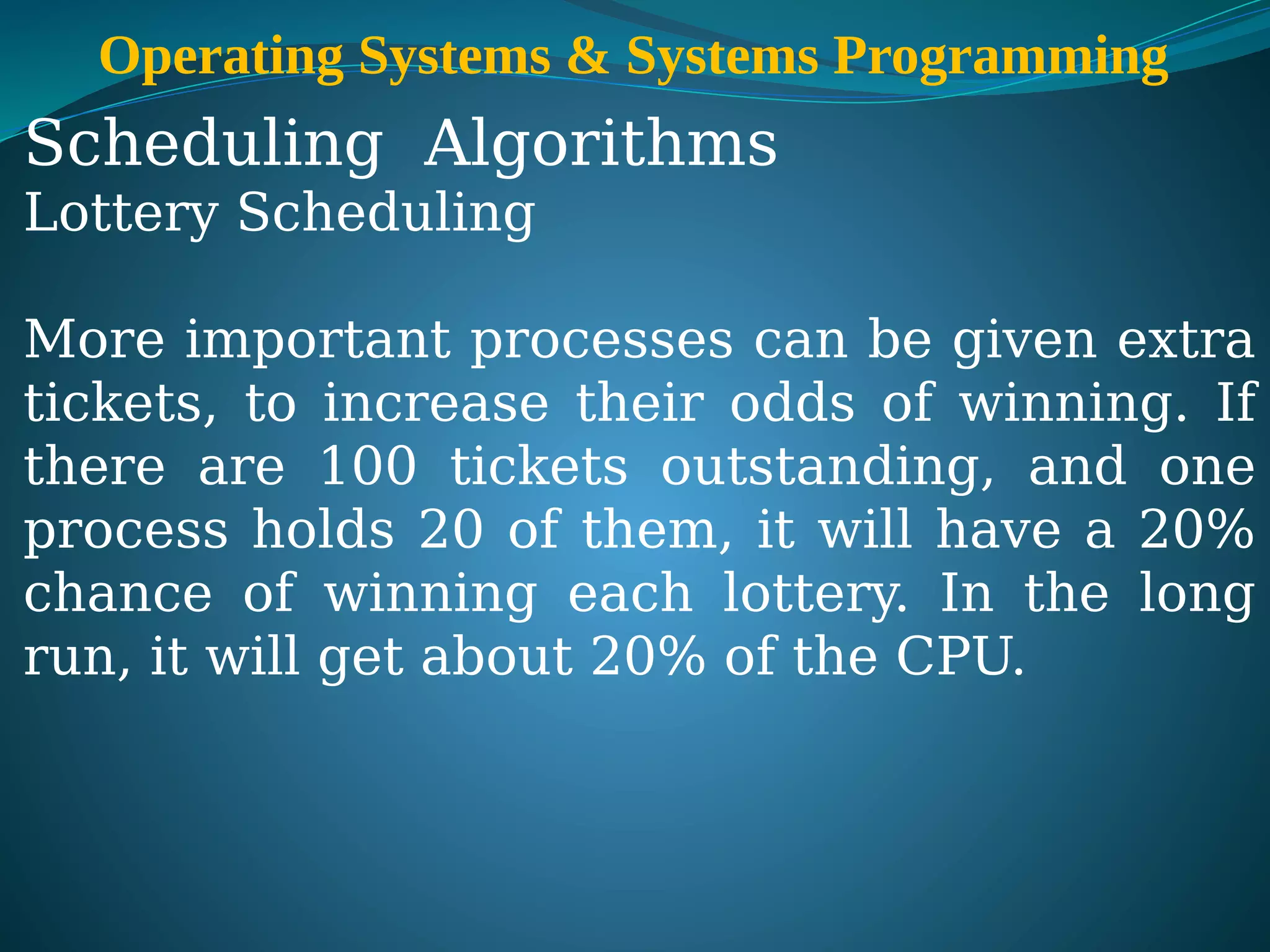 Operating Systems & Systems Programming

Scheduling Algorithms

Lottery Scheduling

More important processes can be given extra tickets, to increase their odds of winning. If there are 100 tickets outstanding, and one process holds 20 of them, it will have a 20% chance of winning each lottery. In the long run, it will get about 20% of the CPU.